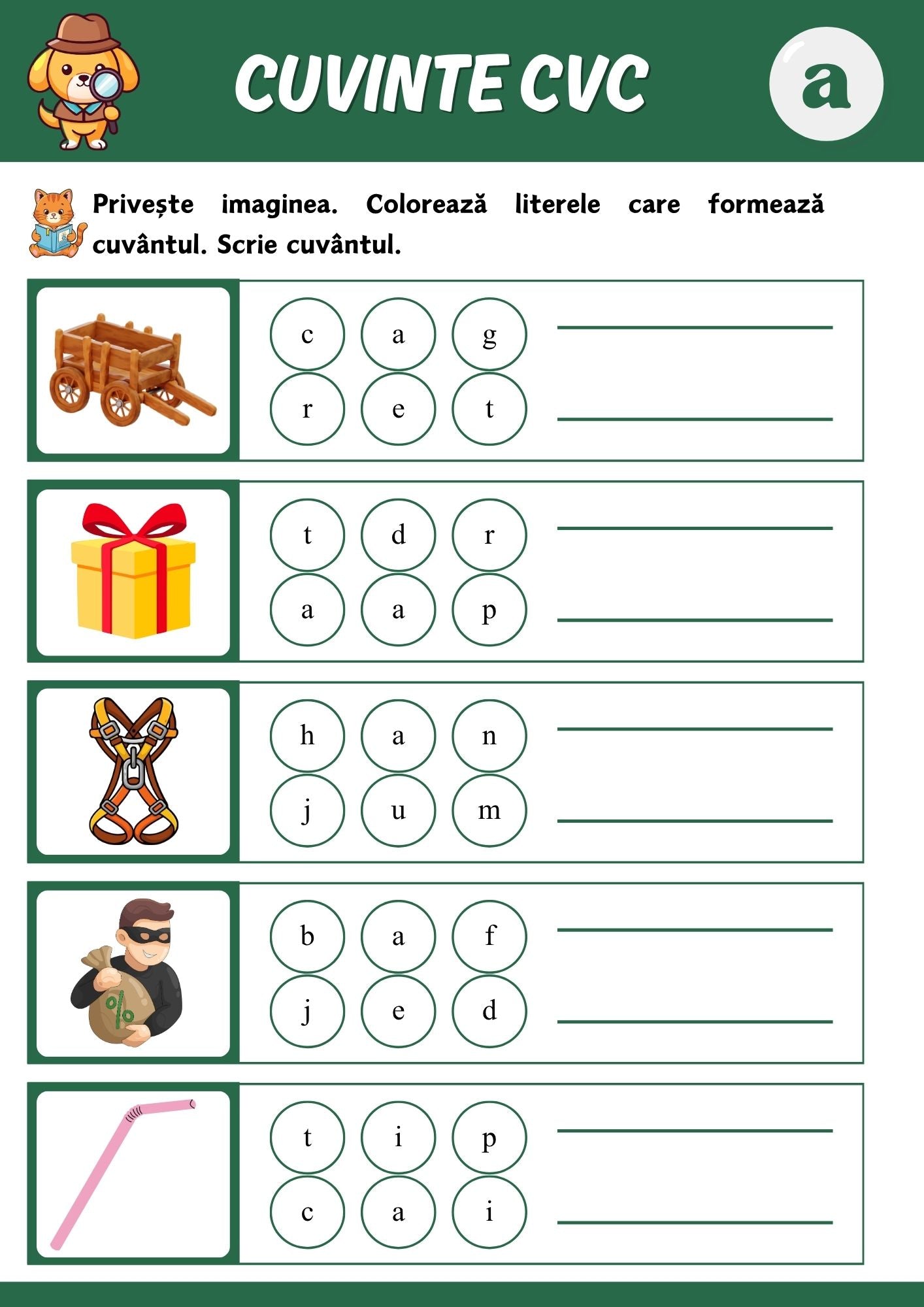 CUVINTE CVC

a

Privește imaginea. Colorează literele care formează cuvântul. Scrie cuvântul.

c a g
r e t
____
____

t d r
a a p
____
____

h a n
j u m
____
____

b a f
j e d
____
____

t i p
c a i
____
____